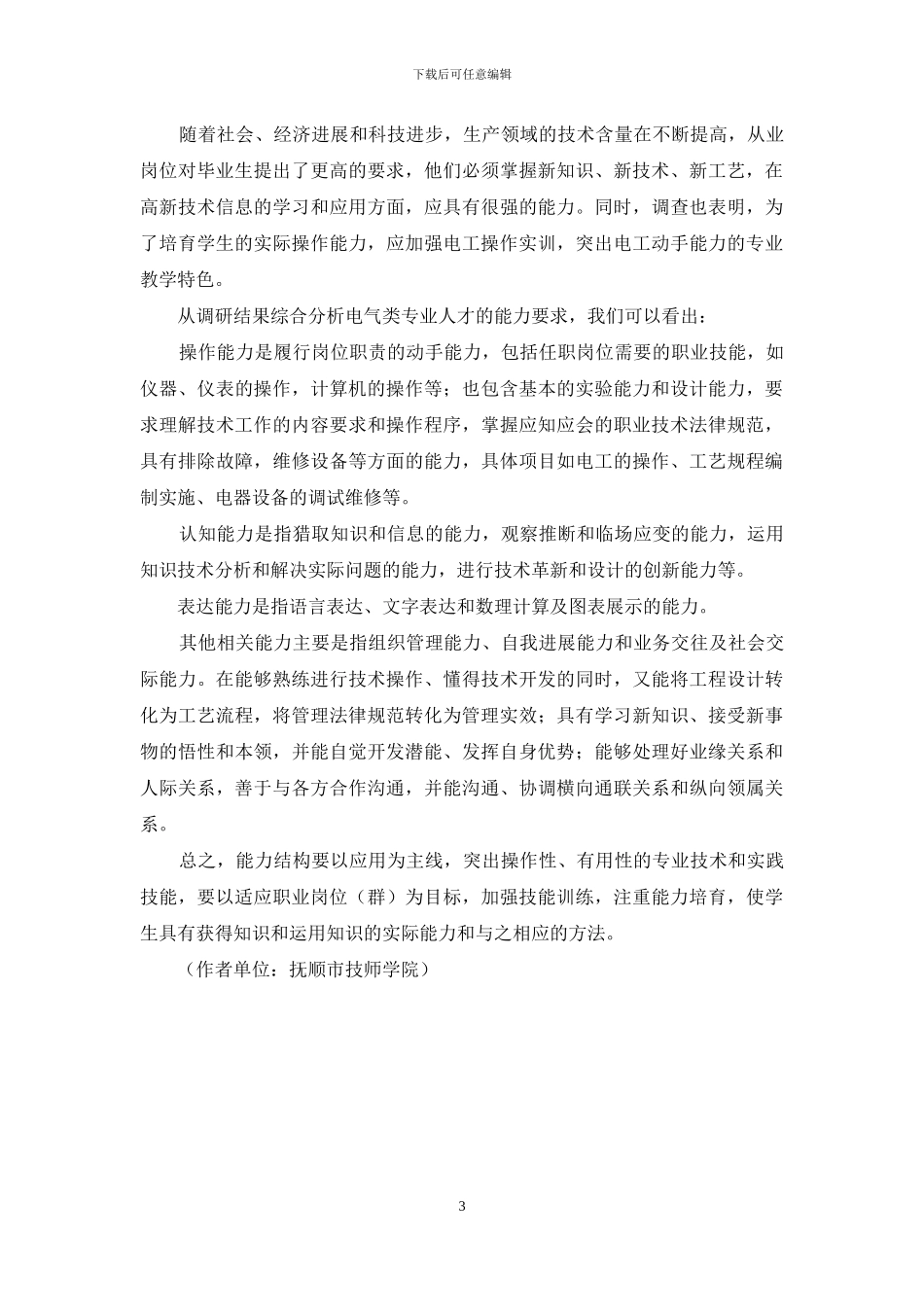 下载后可任意编辑

随着社会、经济进展和科技进步，生产领域的技术含量在不断提高，从业岗位对毕业生提出了更高的要求，他们必须掌握新知识、新技术、新工艺，在高新技术信息的学习和应用方面，应具有很强的能力。同时，调查也表明，为了培育学生的实际操作能力，应加强电工操作实训，突出电工动手能力的专业教学特色。

从调研结果综合分析电气类专业人才的能力要求，我们可以看出：

操作能力是履行岗位职责的动手能力，包括任职岗位需要的职业技能，如仪器、仪表的操作，计算机的操作等；也包含基本的实验能力和设计能力，要求理解技术工作的内容要求和操作程序，掌握应知应会的职业技术法律规范，具有排除故障，维修设备等方面的能力，具体项目如电工的操作、工艺规程编制实施、电器设备的调试维修等。

认知能力是指猎取知识和信息的能力，观察推断和临场应变的能力，运用知识技术分析和解决实际问题的能力，进行技术革新和设计的创新能力等。

表达能力是指语言表达、文字表达和数理计算及图表展示的能力。

其他相关能力主要是指组织管理能力、自我进展能力和业务交往及社会交际能力。在能够熟练进行技术操作、懂得技术开发的同时，又能将工程设计转化为工艺流程，将管理法律规范转化为管理实效；具有学习新知识、接受新事物的悟性和本领，并能自觉开发潜能、发挥自身优势；能够处理好业缘关系和人际关系，善于与各方合作沟通，并能沟通、协调横向通联关系和纵向领属关系。

总之，能力结构要以应用为主线，突出操作性、有用性的专业技术和实践技能，要以适应职业岗位（群）为目标，加强技能训练，注重能力培育，使学生具有获得知识和运用知识的实际能力和与之相应的方法。

（作者单位：抚顺市技师学院）

3